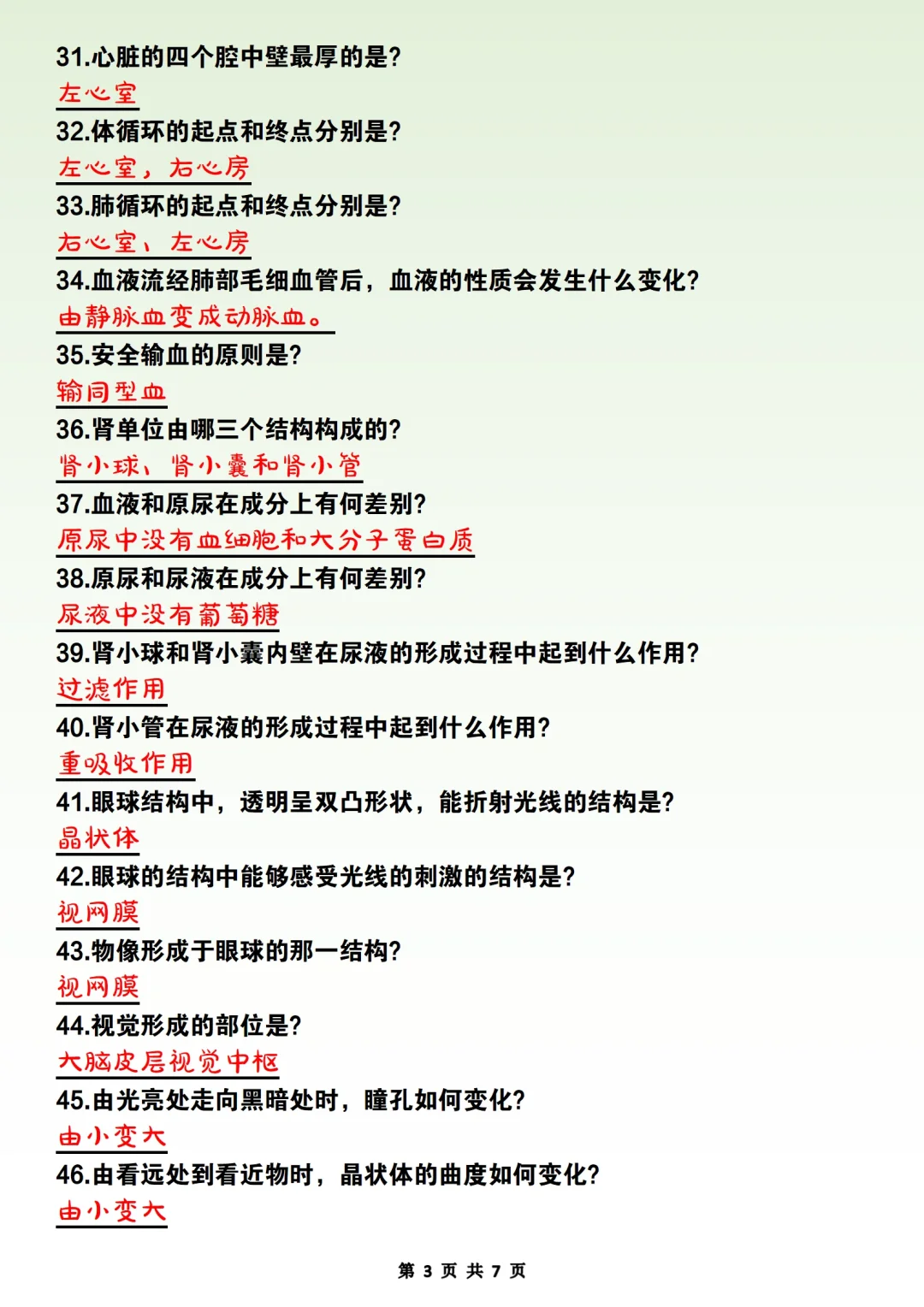 31.心脏的四个腔中壁最厚的是?
左心室
32.体循环的起点和终点分别是?
左心室，右心房
33.肺循环的起点和终点分别是?
右心室、左心房
34.血液流经肺部毛细血管后，血液的性质会发生什么变化?
由静脉血变成动脉血。
35.安全输血的原则是?
输同型血
36.肾单位由哪三个结构构成的?
肾小球、肾小囊和肾小管
37.血液和原尿在成分上有何差别?
原尿中没有血细胞和大分子蛋白质
38.原尿和尿液在成分上有何差别?
尿液中没有葡萄糖
39.肾小球和肾小囊内壁在尿液的形成过程中起到什么作用?
过滤作用
40.肾小管在尿液的形成过程中起到什么作用?
重吸收作用
41.眼球结构中，透明呈双凸形状，能折射光线的结构是?
晶状体
42.眼球的结构中能够感受光线的刺激的结构是?
视网膜
43.物像形成于眼球的那一结构?
视网膜
44.视觉形成的部位是?
大脑皮层视觉中枢
45.由光亮处走向黑暗处时，瞳孔如何变化?
由小变大
46.由看远处到看近物时，晶状体的曲度如何变化?
由小变大

第 3 页 共 7 页